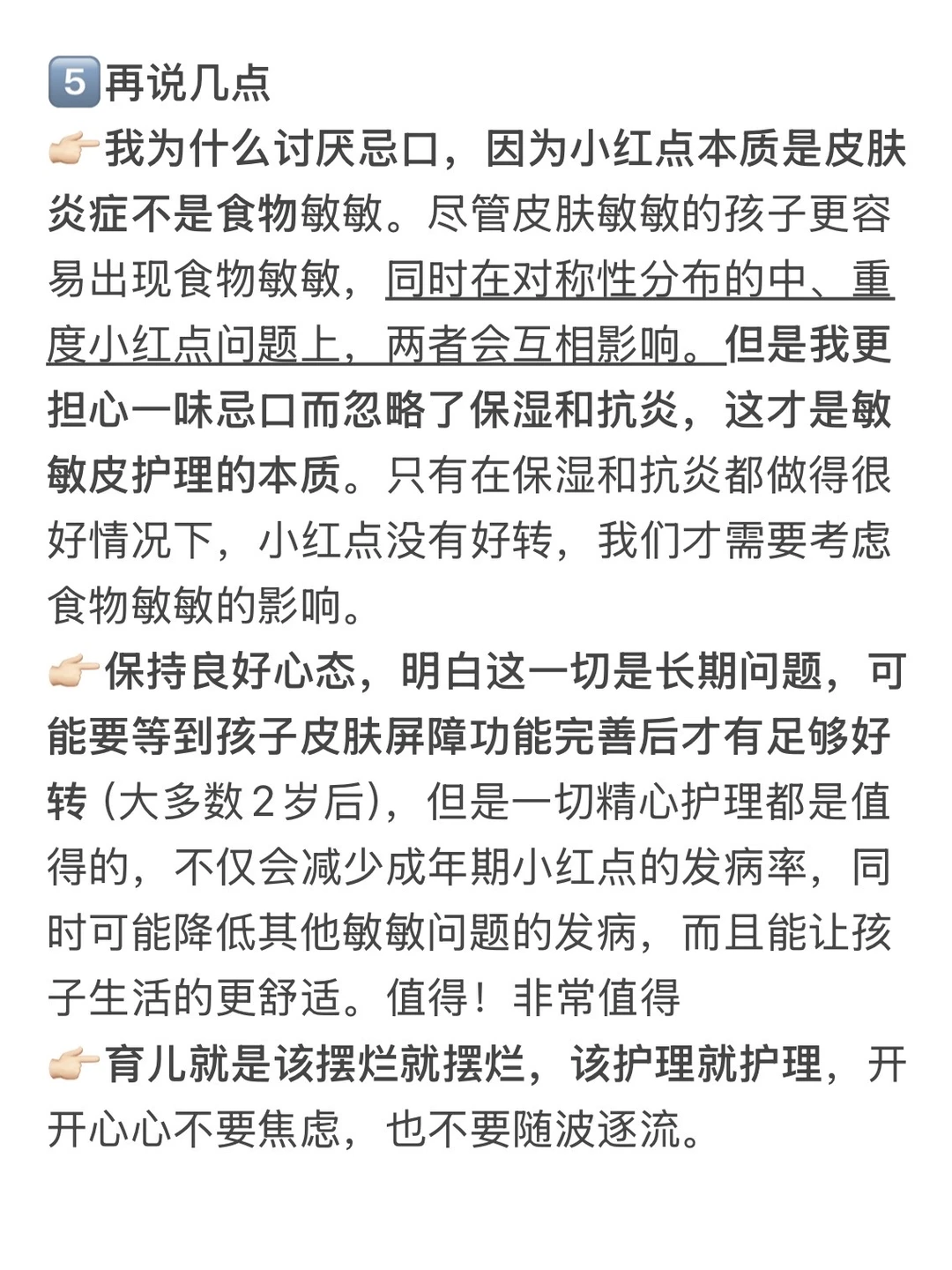 5 再说几点

👉🏻我为什么讨厌忌口，因为小红点本质是皮肤炎症不是食物敏敏。尽管皮肤敏敏的孩子更容易出现食物敏敏，同时在对称性分布的中、重度小红点问题上，两者会互相影响。但是我更担心一味忌口而忽略了保湿和抗炎，这才是敏敏皮护理的本质。只有在保湿和抗炎都做得很好情况下，小红点没有好转，我们才需要考虑食物敏敏的影响。

👉🏻保持良好心态，明白这一切是长期问题，可能要等到孩子皮肤屏障功能完善后才有足够好转（大多数2岁后），但是一切精心护理都是值得的，不仅会减少成年期小红点的发病率，同时可能降低其他敏敏问题的发病，而且能让孩子生活的更舒适。值得！非常值得

👉🏻育儿就是该摆烂就摆烂，该护理就护理，开开心心不要焦虑，也不要随波逐流。